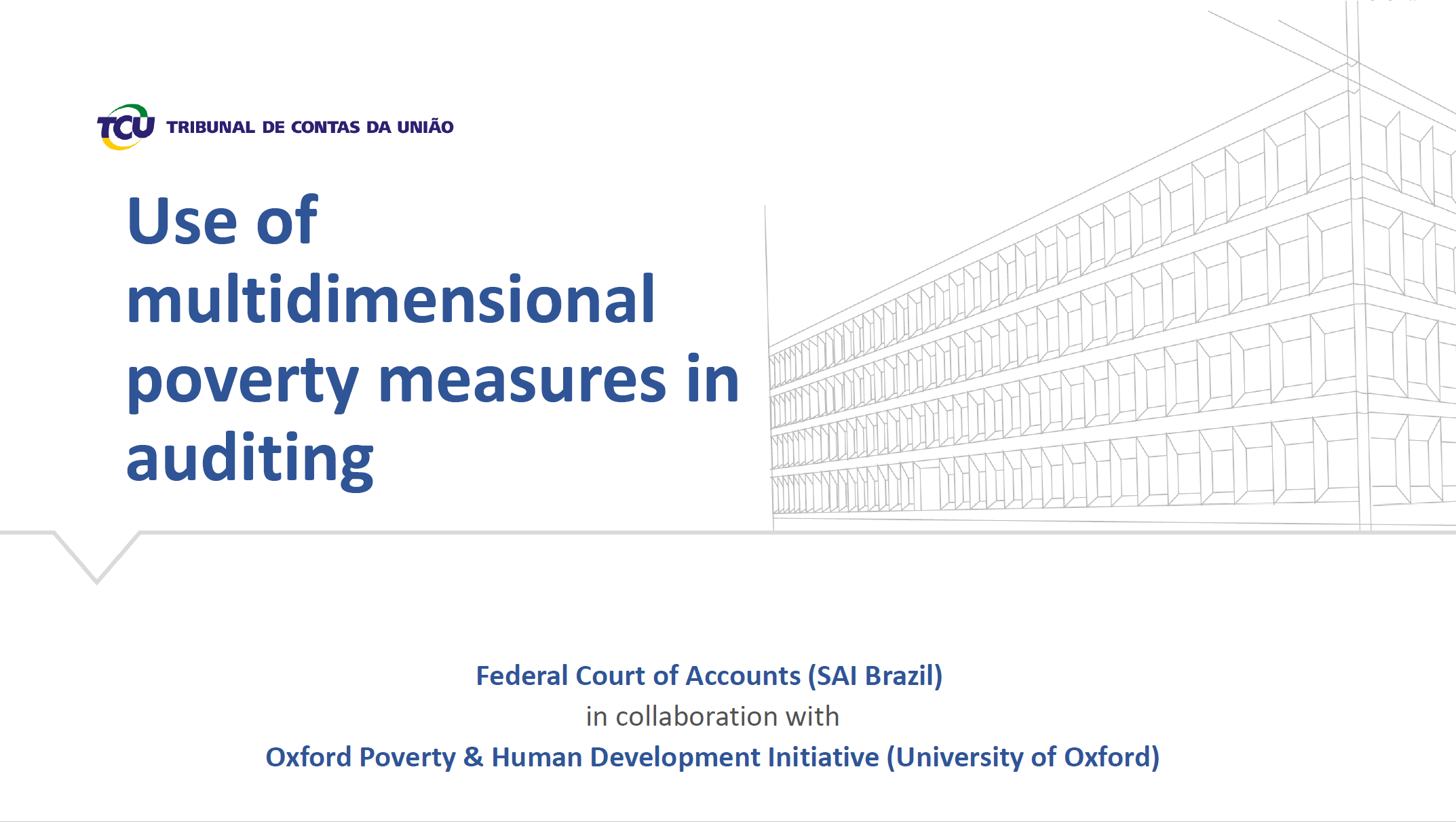 TCU TRIBUNAL DE CONTAS DA UNIÃO

Use of multidimensional poverty measures in auditing

Federal Court of Accounts (SAI Brazil)
in collaboration with
Oxford Poverty & Human Development Initiative (University of Oxford)